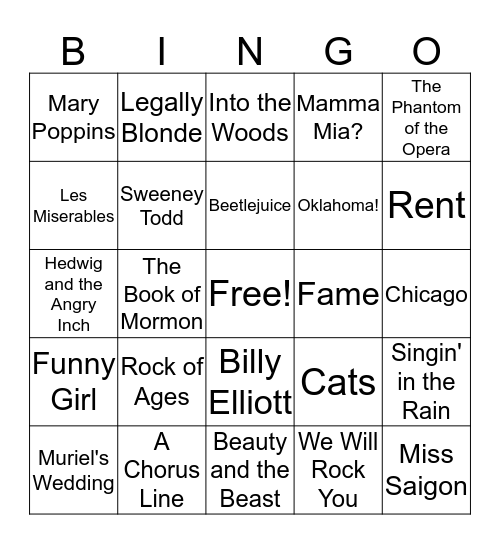 | B | I | N | G | O |
|---|---|---|---|---|
| Mary Poppins | Legally Blonde | Into the Woods | Mamma Mia? | The Phantom of the Opera |
| Les Miserables | Sweeney Todd | Beetlejuice | Oklahoma! | Rent |
| Hedwig and the Angry Inch | The Book of Mormon | Free! | Fame | Chicago |
| Funny Girl | Rock of Ages | Billy Elliott | Cats | Singin' in the Rain |
| Muriel's Wedding | A Chorus Line | Beauty and the Beast | We Will Rock You | Miss Saigon |